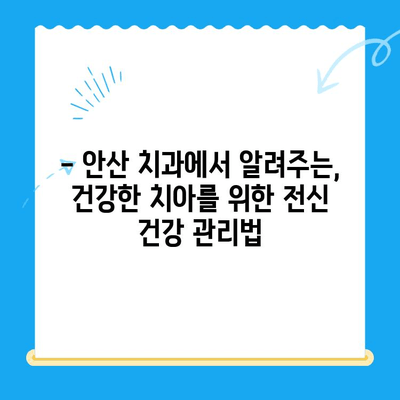 - 안산 치과에서 알려주는, 건강한 치아를 위한 전신 건강 관리법